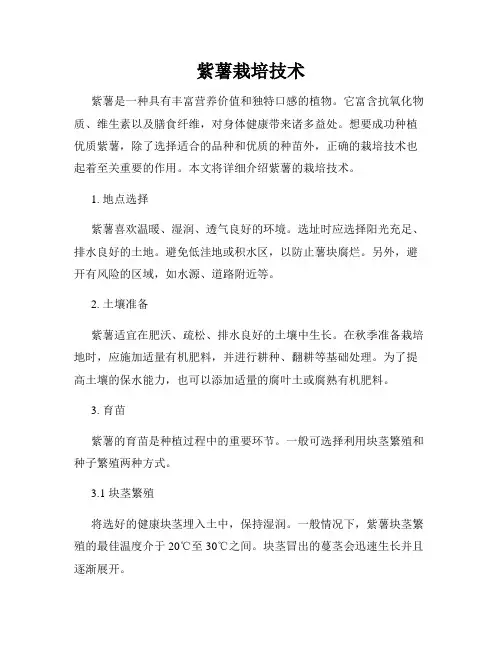 紫薯栽培技术

紫薯是一种具有丰富营养价值和独特口感的植物。它富含抗氧化物质、维生素以及膳食纤维，对身体健康带来诸多益处。想要成功种植优质紫薯，除了选择适合的品种和优质的种苗外，正确的栽培技术也起着至关重要的作用。本文将详细介绍紫薯的栽培技术。

1. 地点选择

紫薯喜欢温暖、湿润、透气良好的环境。选址时应选择阳光充足、排水良好的土地。避免低洼地或积水区，以防止薯块腐烂。另外，避开有风险的区域，如水源、道路附近等。

2. 土壤准备

紫薯适宜在肥沃、疏松、排水良好的土壤中生长。在秋季准备栽培地时，应施加适量有机肥料，并进行耕种、翻耕等基础处理。为了提高土壤的保水能力，也可以添加适量的腐叶土或腐熟有机肥料。

3. 育苗

紫薯的育苗是种植过程中的重要环节。一般可选择利用块茎繁殖和种子繁殖两种方式。

3.1 块茎繁殖

将选好的健康块茎埋入土中，保持湿润。一般情况下，紫薯块茎繁殖的最佳温度介于 20℃至 30℃之间。块茎冒出的蔓茎会迅速生长并且逐渐展开。